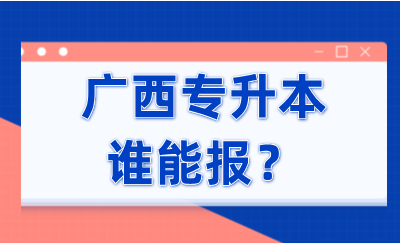 广西专升本
谁能报？